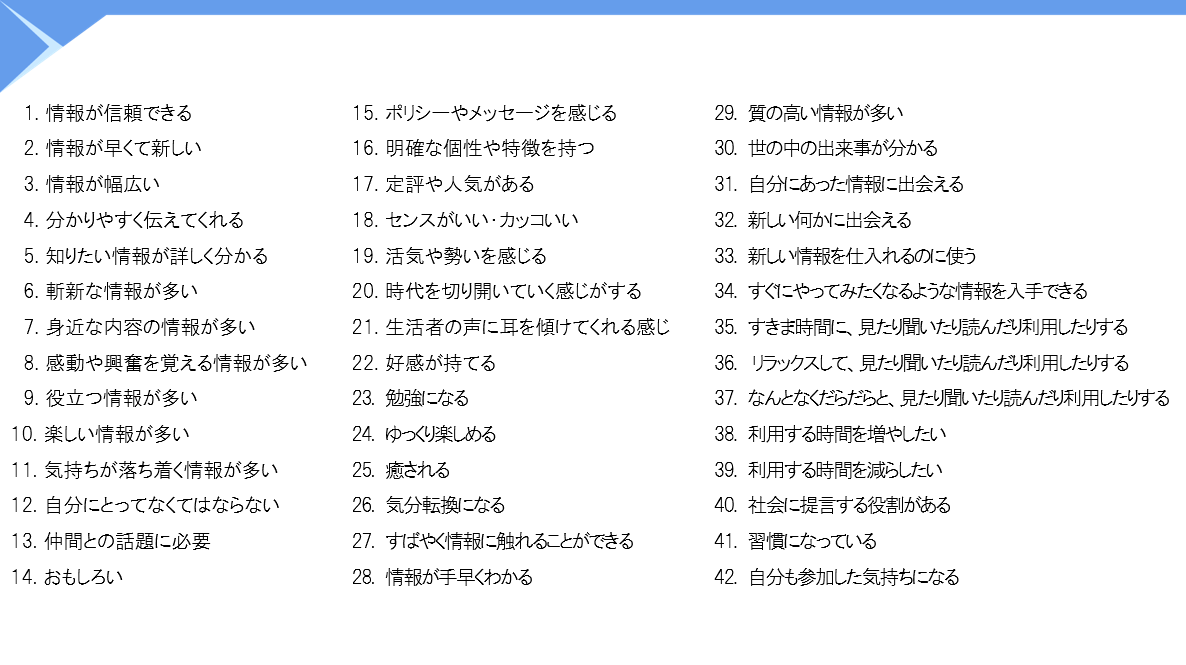 1. 情報が信頼できる
2. 情報が早くて新しい
3. 情報が幅広い
4. 分かりやすく伝えてくれる
5. 知りたい情報が詳しく分かる
6. 斬新な情報が多い
7. 身近な内容の情報が多い
8. 感動や興奮を覚える情報が多い
9. 役立つ情報が多い
10. 楽しい情報が多い
11. 気持ちが落ち着く情報が多い
12. 自分にとってなくてはならない
13. 仲間との話題に必要
14. おもしろい

15. ポリシーやメッセージを感じる
16. 明確な個性や特徴を持つ
17. 定評や人気がある
18. センスがいい・カッコいい
19. 活気や勢いを感じる
20. 時代を切り開いていく感じがする
21. 生活者の声に耳を傾けてくれる感じ
22. 好感が持てる
23. 勉強になる
24. ゆっくり楽しめる
25. 癒される
26. 気分転換になる
27. すばやく情報に触れることができる
28. 情報が手早くわかる

29. 質の高い情報が多い
30. 世の中の出来事が分かる
31. 自分にあった情報に出会える
32. 新しい何かに出会える
33. 新しい情報を仕入れるのに使う
34. すぐにやってみたくなるような情報を入手できる
35. すきま時間に、見たり聞いたり読んだり利用したりする
36. リラックスして、見たり聞いたり読んだり利用したりする
37. なんとなくだらだらと、見たり聞いたり読んだり利用したりする
38. 利用する時間を増やしたい
39. 利用する時間を減らしたい
40. 社会に提言する役割がある
41. 習慣になっている
42. 自分も参加した気持ちになる